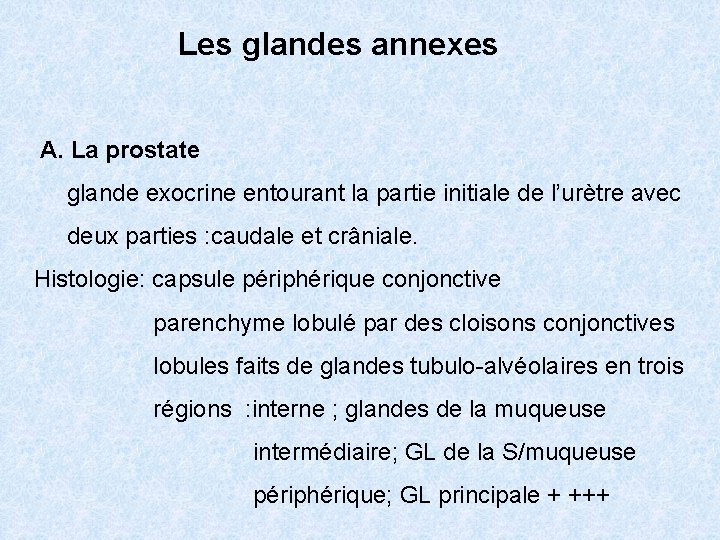 Les glandes annexes

A. La prostate

glande exocrine entourant la partie initiale de l'urètre avec deux parties :caudale et crâniale.

Histologie: capsule périphérique conjonctive

parenchyme lobulé par des cloisons conjonctives

lobules faits de glandes tubulo-alvéolaires en trois régions :interne ; glandes de la muqueuse

intermédiaire; GL de la S/muqueuse

périphérique; GL principale + +++